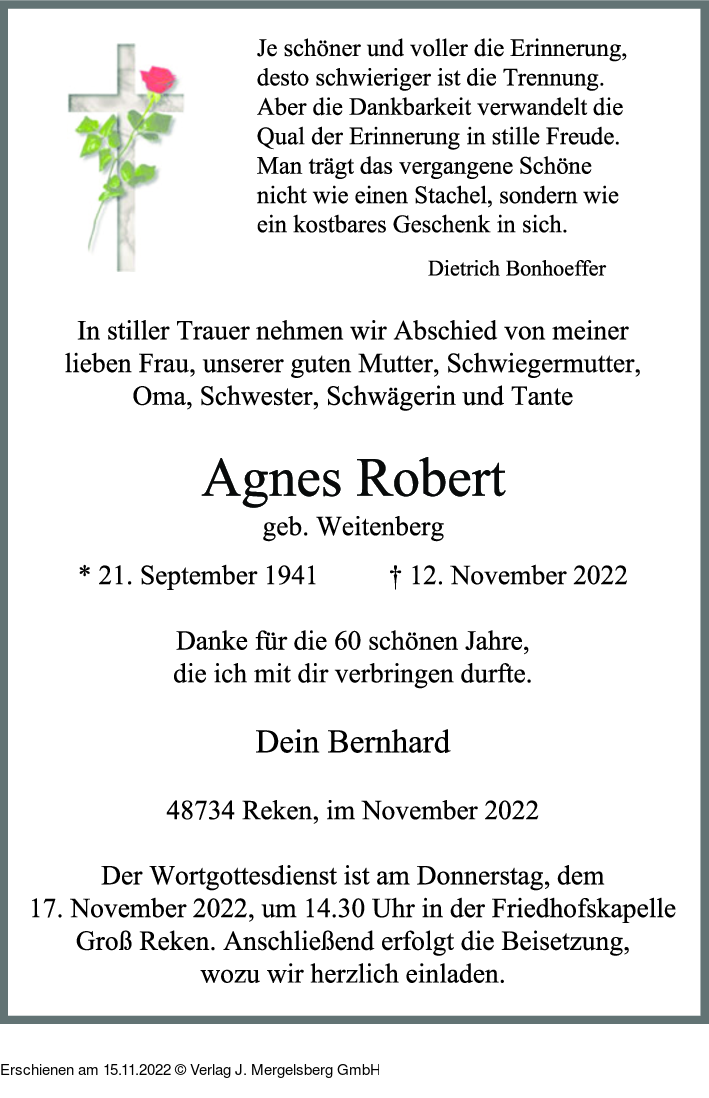 Je schöner und voller die Erinnerung, desto schwieriger ist die Trennung. Aber die Dankbarkeit verwandelt die Qual der Erinnerung in stille Freude. Man trägt das vergangene Schöne nicht wie einen Stachel, sondern wie ein kostbares Geschenk in sich.

Dietrich Bonhoeffer

In stiller Trauer nehmen wir Abschied von meiner lieben Frau, unserer guten Mutter, Schwiegermutter, Oma, Schwester, Schwägerin und Tante

Agnes Robert

geb. Weitenberg

* 21. September 1941 † 12. November 2022

Danke für die 60 schönen Jahre, die ich mit dir verbringen durfte.

Dein Bernhard

48734 Reken, im November 2022

Der Wortgottesdienst ist am Donnerstag, dem 17. November 2022, um 14.30 Uhr in der Friedhofskapelle Groß Reken. Anschließend erfolgt die Beisetzung, wozu wir herzlich einladen.

Erschienen am 15.11.2022 © Verlag J. Mergelsberg GmbH